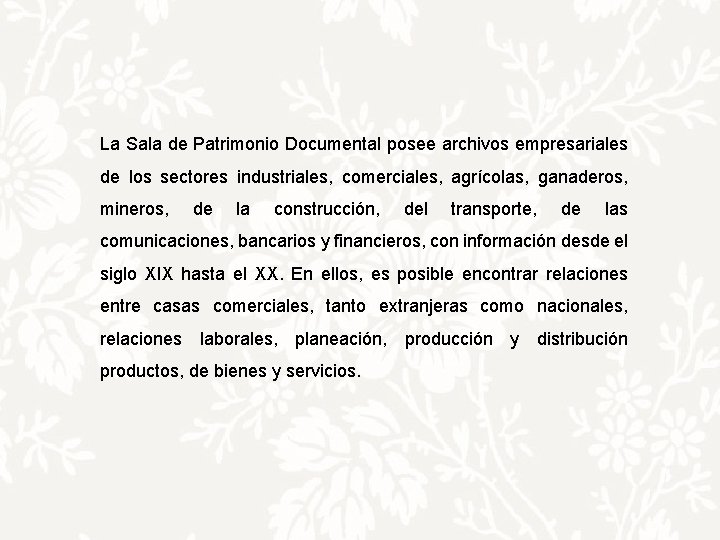 La Sala de Patrimonio Documental posee archivos empresariales de los sectores industriales, comerciales, agrícolas, ganaderos, mineros, de la construcción, del transporte, de las comunicaciones, bancarios y financieros, con información desde el siglo XIX hasta el XX. En ellos, es posible encontrar relaciones entre casas comerciales, tanto extranjeras como nacionales, relaciones laborales, planeación, producción y distribución productos, de bienes y servicios.